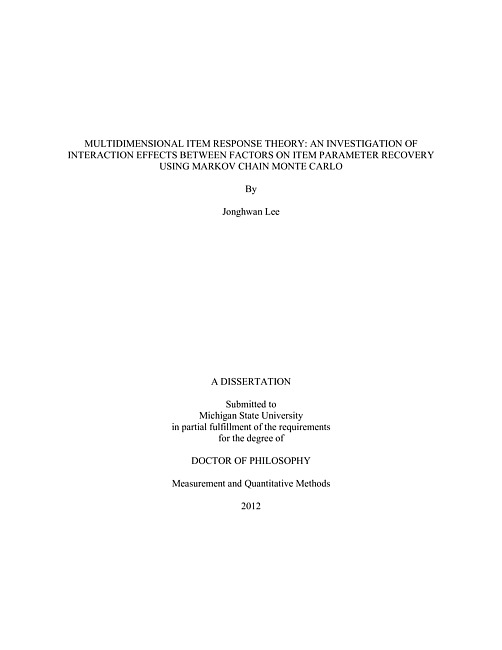 MULTIDIMENSIONAL ITEM RESPONSE THEORY: AN INVESTIGATION OF INTERACTION EFFECTS BETWEEN FACTORS ON ITEM PARAMETER RECOVERY USING MARKOV CHAIN MONTE CARLO

By

Jonghwan Lee

A DISSERTATION

Submitted to
Michigan State University
in partial fulfillment of the requirements
for the degree of

DOCTOR OF PHILOSOPHY

Measurement and Quantitative Methods

2012